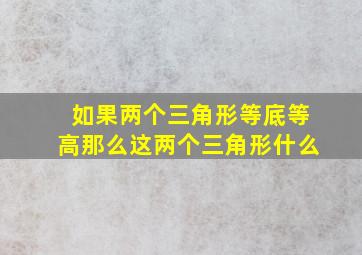 如果两个三角形等底等高那么这两个三角形什么